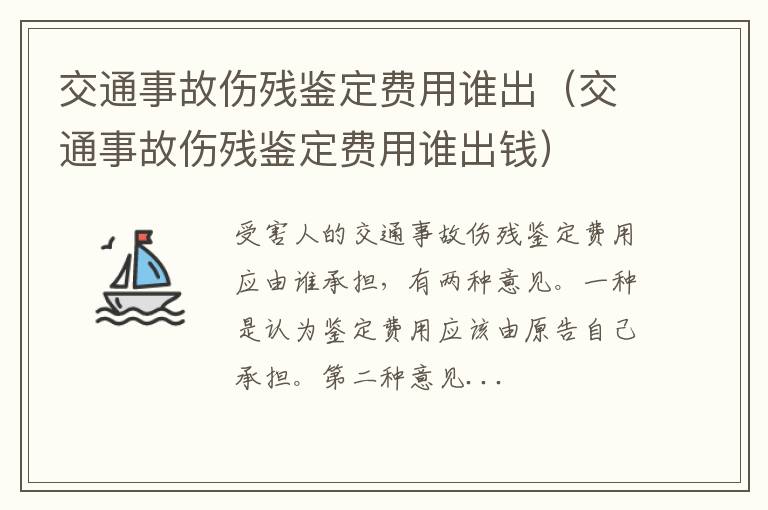 交通事故伤残鉴定费用谁出（交通事故伤残鉴定费用谁出钱）

受害人的交通事故伤残鉴定费用应由谁承担，有两种意见。一种是认为鉴定费用应该由原告自己承担。第二种意见...